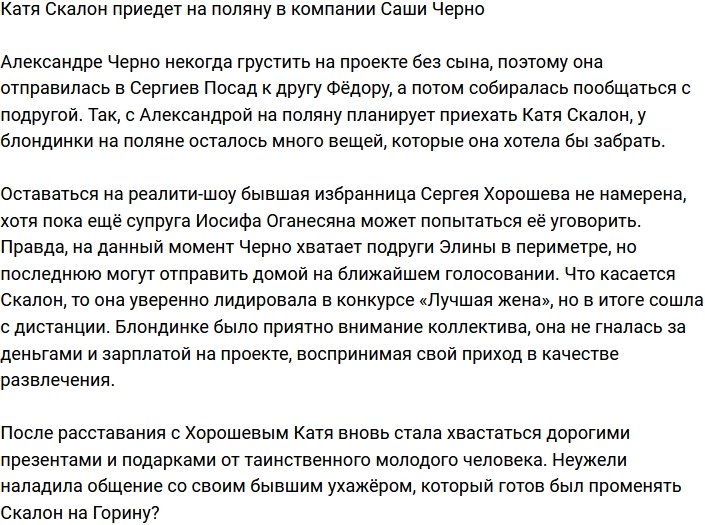 Катя Скалон приедет на поляну в компании Саши Черно

Александре Черно некогда грустить на проекте без сына, поэтому она отправилась в Сергиев Посад к другу Фёдору, а потом собиралась пообщаться с подругой. Так, с Александрой на поляну планирует приехать Катя Скалон, у блондинки на поляне осталось много вещей, которые она хотела бы забрать.

Оставаться на реалити-шоу бывшая избранница Сергея Хорошева не намерена, хотя пока ещё супруга Иосифа Оганесяна может попытаться её уговорить. Правда, на данный момент Черно хватает подруги Элины в периметре, но последнюю могут отправить домой на ближайшем голосовании. Что касается Скалон, то она уверенно лидировала в конкурсе «Лучшая жена», но в итоге сошла с дистанции. Блондинке было приятно внимание коллектива, она не гналась за деньгами и зарплатой на проекте, воспринимая свой приход в качестве развлечения.

После расставания с Хорошевым Катя вновь стала хвастаться дорогими презентами и подарками от таинственного молодого человека. Неужели наладила общение со своим бывшим ухажёром, который готов был променять Скалон на Горину?